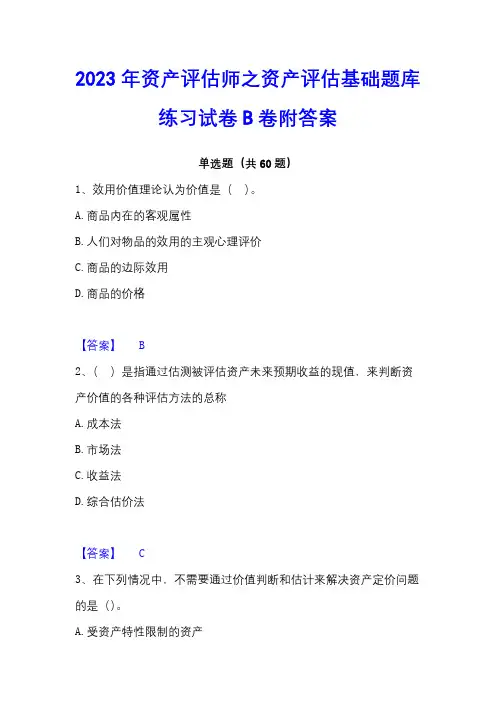 2023 年资产评估师之资产评估基础题库练习试卷 B 卷附答案

单选题（共 60 题）

1、效用价值理论认为价值是（ ）。

A. 商品内在的客观属性

B. 人们对物品的效用的主观心理评价

C. 商品的边际效用

D. 商品的价格

【答案】 B

2、（ ）是指通过估测被评估资产未来预期收益的现值，来判断资产价值的各种评估方法的总称

A. 成本法

B. 市场法

C. 收益法

D. 综合估价法

【答案】 C

3、在下列情况中，不需要通过价值判断和估计来解决资产定价问题的是（）。

A. 受资产特性限制的资产